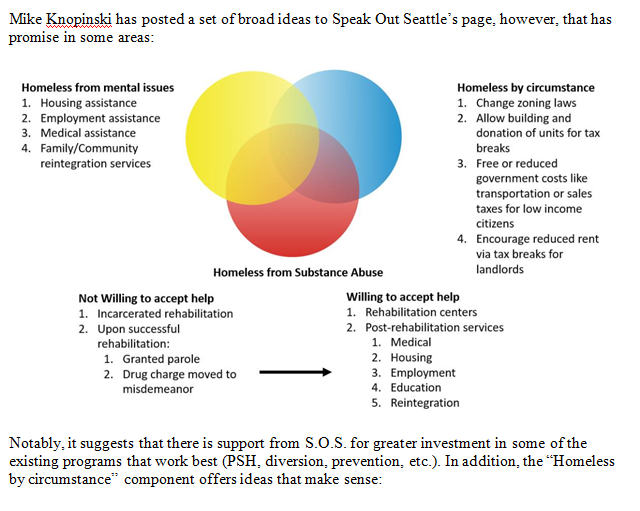 Mike Knopinski has posted a set of broad ideas to Speak Out Seattle's page, however, that has promise in some areas:

Homeless from mental issues
1. Housing assistance
2. Employment assistance
3. Medical assistance
4. Family/Community reintegration services

Homeless by circumstance
1. Change zoning laws
2. Allow building and donation of units for tax breaks
3. Free or reduced government costs like transportation or sales taxes for low income citizens
4. Encourage reduced rent via tax breaks for landlords

Homeless from Substance Abuse

Not Willing to accept help
1. Incarcerated rehabilitation
2. Upon successful rehabilitation:
   1. Granted parole
   2. Drug charge moved to misdemeanor

Willing to accept help
1. Rehabilitation centers
2. Post-rehabilitation services
   1. Medical
   2. Housing
   3. Employment
   4. Education
   5. Reintegration

Notably, it suggests that there is support from S.O.S. for greater investment in some of the existing programs that work best (PSH, diversion, prevention, etc.). In addition, the "Homeless by circumstance" component offers ideas that make sense: